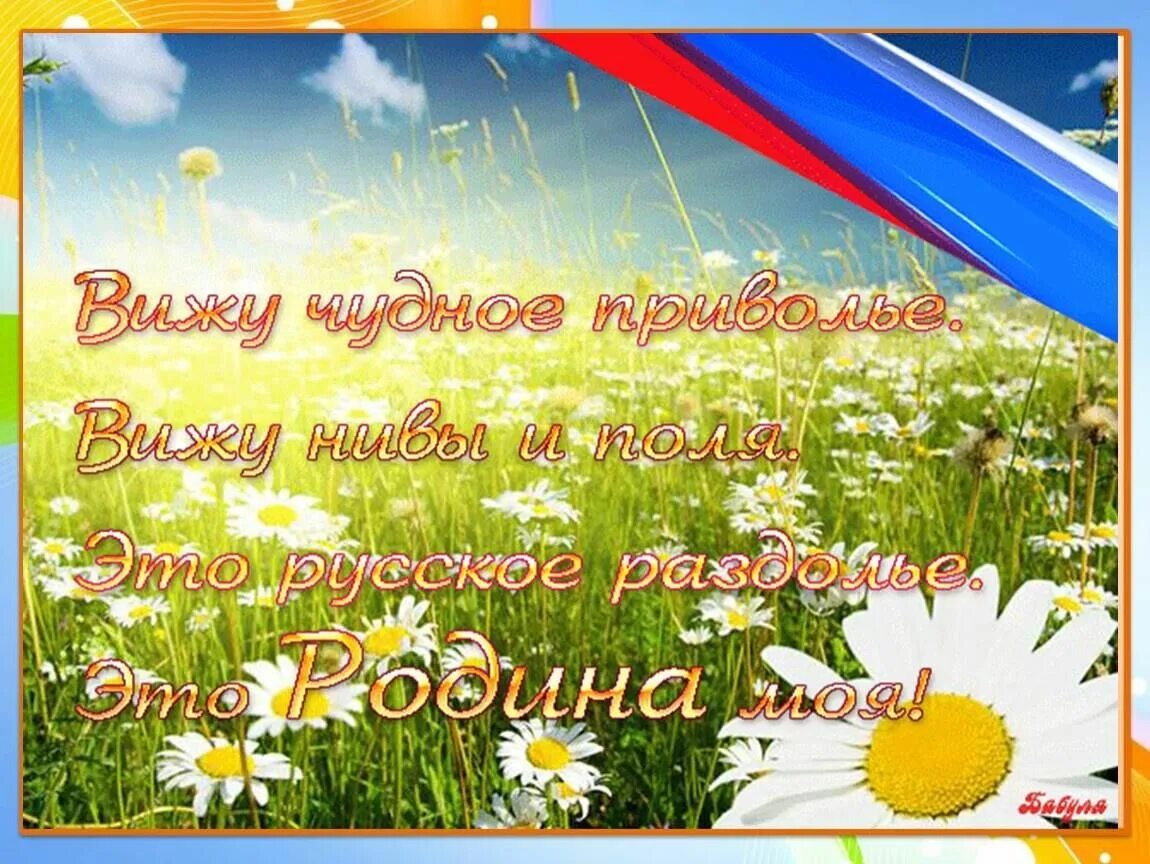 Вижу чудное приволье.
Вижу нивы и поля.
Это русское раздолье.
Это Родина моя!

Бабуля